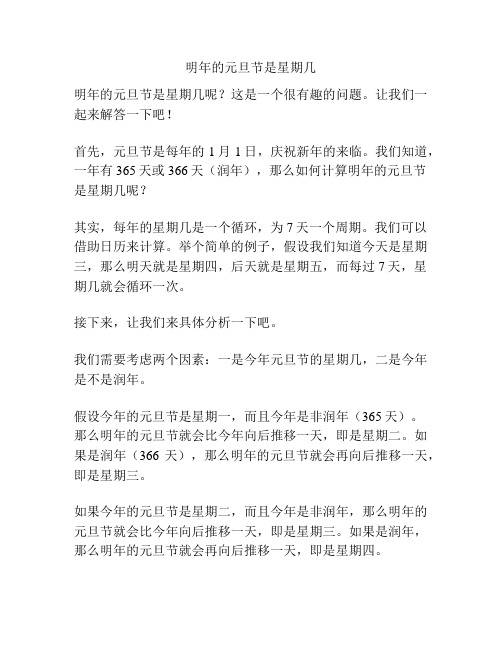 明年的元旦节是星期几

明年的元旦节是星期几呢？这是一个很有趣的问题。让我们一起来解答一下吧！

首先，元旦节是每年的 1 月 1 日，庆祝新年的来临。我们知道，一年有 365 天或 366 天（润年），那么如何计算明年的元旦节是星期几呢？

其实，每年的星期几是一个循环，为 7 天一个周期。我们可以借助日历来计算。举个简单的例子，假设我们知道今天是星期三，那么明天就是星期四，后天就是星期五，而每过 7 天，星期几就会循环一次。

接下来，让我们来具体分析一下吧。

我们需要考虑两个因素：一是今年元旦节的星期几，二是今年是不是润年。

假设今年的元旦节是星期一，而且今年是非润年（365 天）。那么明年的元旦节就会比今年向后推移一天，即是星期二。如果是润年（366 天），那么明年的元旦节就会再向后推移一天，即是星期三。

如果今年的元旦节是星期二，而且今年是非润年，那么明年的元旦节就会比今年向后推移一天，即是星期三。如果是润年，那么明年的元旦节就会再向后推移一天，即是星期四。